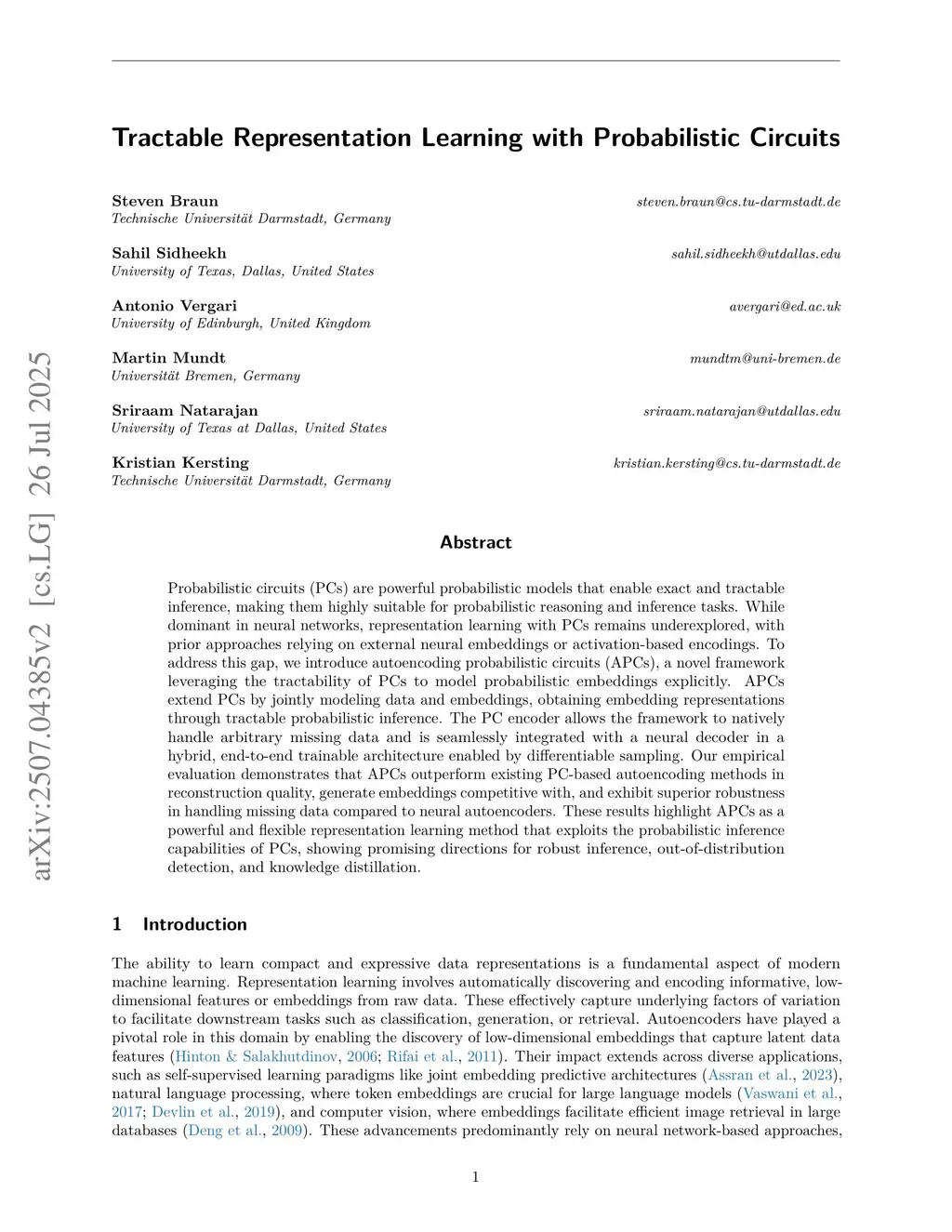 arXiv:2507.04385v2 [cs.LG] 26 Jul 2025

Tractable Representation Learning with Probabilistic Circuits

Steven Braun steven.braun@cs.tu-darmstadt.de
Technische Universität Darmstadt, Germany

Sahil Sidheekh sahil.sidheekh@utdallas.edu
University of Texas, Dallas, United States

Antonio Vergari avergari@ed.ac.uk
University of Edinburgh, United Kingdom

Martin Mundt mundtm@uni-bremen.de
Universität Bremen, Germany

Sriraam Natarajan sriraam.natarajan@utdallas.edu
University of Texas at Dallas, United States

Kristian Kersting kristian.kersting@cs.tu-darmstadt.de
Technische Universität Darmstadt, Germany

Abstract

Probabilistic circuits (PCs) are powerful probabilistic models that enable exact and tractable inference, making them highly suitable for probabilistic reasoning and inference tasks. While dominant in neural networks, representation learning with PCs remains underexplored, with prior approaches relying on external neural embeddings or activation-based encodings. To address this gap, we introduce autoencoding probabilistic circuits (APCs), a novel framework leveraging the tractability of PCs to model probabilistic embeddings explicitly. APCs extend PCs by jointly modeling data and embeddings, obtaining embedding representations through tractable probabilistic inference. The PC encoder allows the framework to natively handle arbitrary missing data and is seamlessly integrated with a neural decoder in a hybrid, end-to-end trainable architecture enabled by differentiable sampling. Our empirical evaluation demonstrates that APCs outperform existing PC-based autoencoding methods in reconstruction quality, generate embeddings competitive with, and exhibit superior robustness in handling missing data compared to neural autoencoders. These results highlight APCs as a powerful and flexible representation learning method that exploits the probabilistic inference capabilities of PCs, showing promising directions for robust inference, out-of-distribution detection, and knowledge distillation.

1 Introduction

The ability to learn compact and expressive data representations is a fundamental aspect of modern machine learning. Representation learning involves automatically discovering and encoding informative, low-dimensional features or embeddings from raw data. These effectively capture underlying factors of variation to facilitate downstream tasks such as classification, generation, or retrieval. Autoencoders have played a pivotal role in this domain by enabling the discovery of low-dimensional embeddings that capture latent data features (Hinton & Salakhutdinov, 2006; Rifai et al., 2011). Their impact extends across diverse applications, such as self-supervised learning paradigms like joint embedding predictive architectures (Assran et al., 2023), natural language processing, where token embeddings are crucial for large language models (Vaswani et al., 2017; Devlin et al., 2019), and computer vision, where embeddings facilitate efficient image retrieval in large databases (Deng et al., 2009). These advancements predominantly rely on neural network-based approaches,

1